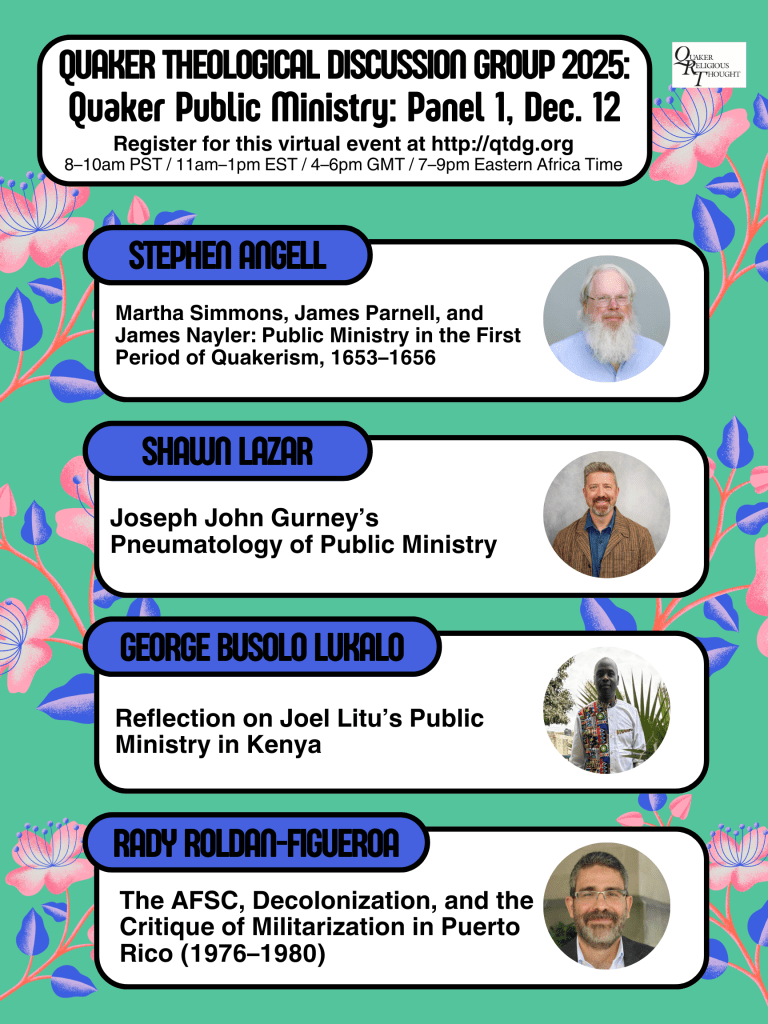 QUAKER THEOLOGICAL DISCUSSION GROUP 2025:
Quaker Public Ministry: Panel 1, Dec. 12
Register for this virtual event at http://qtdg.org
8–10am PST / 11am–1pm EST / 4–6pm GMT / 7–9pm Eastern Africa Time

QUAKER RELIGIOUS THOUGHT

STEPHEN ANGELL

Martha Simmons, James Parnell, and James Nayler: Public Ministry in the First Period of Quakerism, 1653–1656

SHAWN LAZAR

Joseph John Gurney's Pneumatology of Public Ministry

GEORGE BUSOLO LUKALO

Reflection on Joel Litu's Public Ministry in Kenya

RADY ROLDAN-FIGUEROA

The AFSC, Decolonization, and the Critique of Militarization in Puerto Rico (1976–1980)